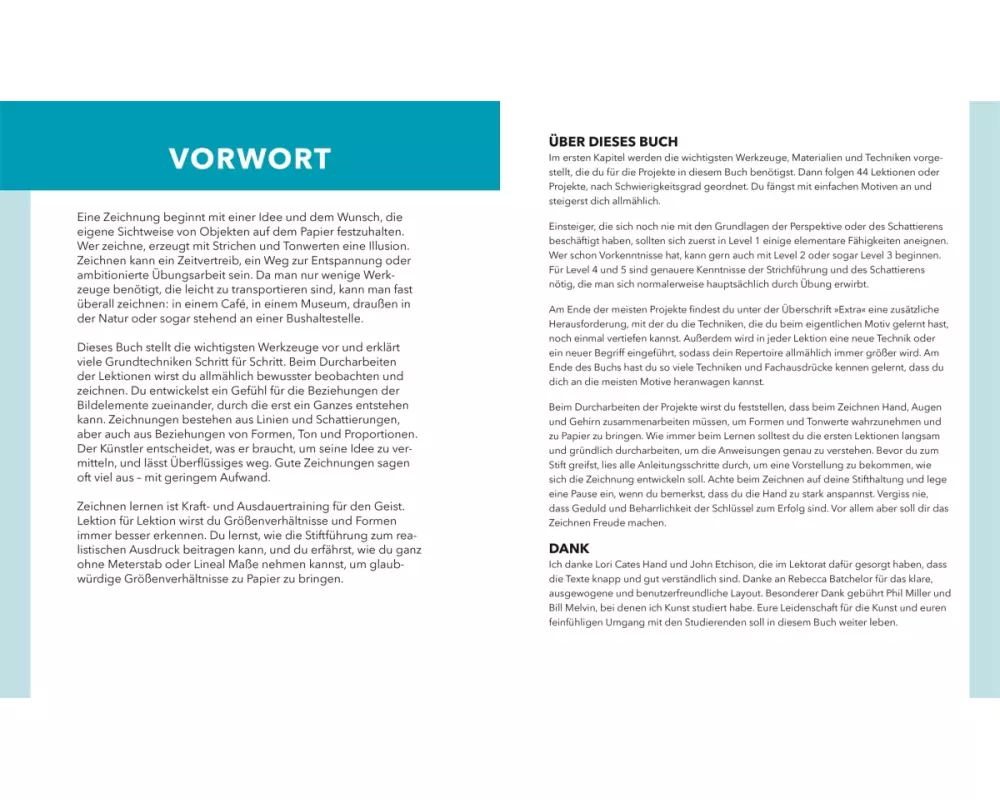 VORWORT

Eine Zeichnung beginnt mit einer Idee und dem Wunsch, die eigene Sichtweise von Objekten auf dem Papier festzuhalten. Wer zeichne, erzeugt mit Strichen und Tonwerten eine Illusion. Zeichnen kann ein Zeitvertreib, ein Weg zur Entspannung oder ambitionierte Übungsarbeit sein. Da man nur wenige Werkzeuge benötigt, die leicht zu transportieren sind, kann man fast überall zeichnen: in einem Café, in einem Museum, draußen in der Natur oder sogar stehend an einer Bushaltestelle.

Dieses Buch stellt die wichtigsten Werkzeuge vor und erklärt viele Grundtechniken Schritt für Schritt. Beim Durcharbeiten der Lektionen wirst du allmählich bewusster beobachten und zeichnen. Du entwickelst ein Gefühl für die Beziehungen der Bildelemente zueinander, durch die erst ein Ganzes entstehen kann. Zeichnungen bestehen aus Linien und Schattierungen, aber auch aus Beziehungen von Formen, Ton und Proportionen. Der Künstler entscheidet, was er braucht, um seine Idee zu vermitteln, und lässt Überflüssiges weg. Gute Zeichnungen sagen oft viel aus – mit geringem Aufwand.

Zeichnen lernen ist Kraft- und Ausdauertraining für den Geist. Lektion für Lektion wirst du Größenverhältnisse und Formen immer besser erkennen. Du lernst, wie die Stiftführung zum realistischen Ausdruck beitragen kann, und du erfährst, wie du ganz ohne Meterstab oder Lineal Maße nehmen kannst, um glaubwürdige Größenverhältnisse zu Papier zu bringen.

ÜBER DIESES BUCH
Im ersten Kapitel werden die wichtigsten Werkzeuge, Materialien und Techniken vorgestellt, die du für die Projekte in diesem Buch benötigst. Dann folgen 44 Lektionen oder Projekte, nach Schwierigkeitsgrad geordnet. Du fängst mit einfachen Motiven an und steigerst dich allmählich.

Einsteiger, die sich noch nie mit den Grundlagen der Perspektive oder des Schattierens beschäftigt haben, sollten sich zuerst in Level 1 einige elementare Fähigkeiten aneignen. Wer schon Vorkenntnisse hat, kann gern auch mit Level 2 oder sogar Level 3 beginnen. Für Level 4 und 5 sind genauere Kenntnisse der Strichführung und des Schattierens nötig, die man sich normalerweise hauptsächlich durch Übung erwirbt.

Am Ende der meisten Projekte findest du unter der Überschrift »Extra« eine zusätzliche Herausforderung, mit der du die Techniken, die du beim eigentlichen Motiv gelernt hast, noch einmal vertiefen kannst. Außerdem wird in jeder Lektion eine neue Technik oder ein neuer Begriff eingeführt, sodass dein Repertoire allmählich immer größer wird. Am Ende des Buchs hast du so viele Techniken und Fachausdrücke kennen gelernt, dass du dich an die meisten Motive heranwagen kannst.

Beim Durcharbeiten der Projekte wirst du feststellen, dass beim Zeichnen Hand, Augen und Gehirn zusammenarbeiten müssen, um Formen und Tonwerte wahrzunehmen und zu Papier zu bringen. Wie immer beim Lernen solltest du die ersten Lektionen langsam und gründlich durcharbeiten, um die Anweisungen genau zu verstehen. Bevor du zum Stift greifst, lies alle Anleitungsschritte durch, um eine Vorstellung zu bekommen, wie sich die Zeichnung entwickeln soll. Achte beim Zeichnen auf deine Stifthaltung und lege eine Pause ein, wenn du bemerkst, dass du die Hand zu stark anspannst. Vergiss nie, dass Geduld und Beharrlichkeit der Schlüssel zum Erfolg sind. Vor allem aber soll dir das Zeichnen Freude machen.

DANK
Ich danke Lori Cates Hand und John Etchison, die im Lektorat dafür gesorgt haben, dass die Texte knapp und gut verständlich sind. Danke an Rebecca Batchelor für das klare, ausgewogene und benutzerfreundliche Layout. Besonderer Dank gebührt Phil Miller und Bill Melvin, bei denen ich Kunst studiert habe. Eure Leidenschaft für die Kunst und euren feinfühligen Umgang mit den Studierenden soll in diesem Buch weiter leben.